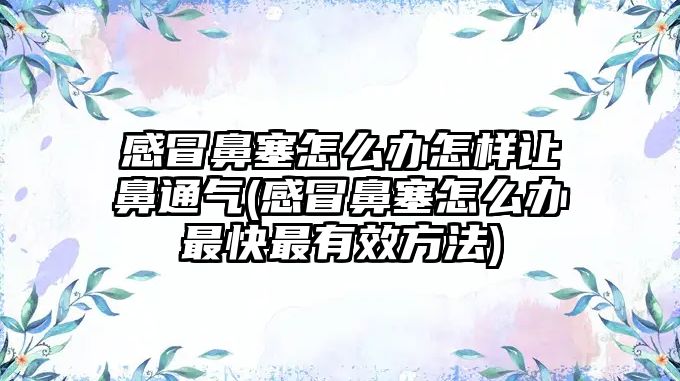 感冒鼻塞怎么办怎样让鼻通气(感冒鼻塞怎么办最快最有效方法)